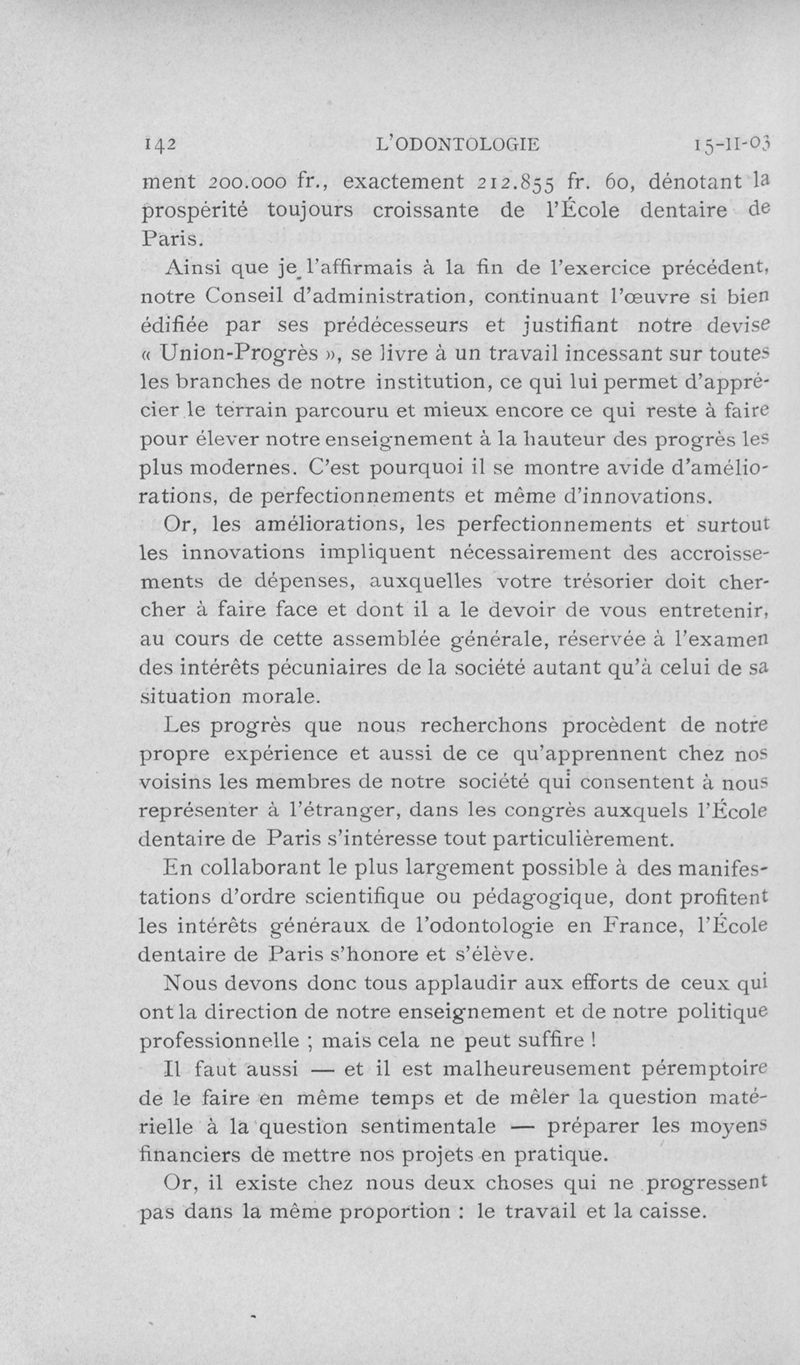 142 L'ODONTOLOGIE 15-II-03

ment 200.000 fr., exactement 212.855 fr. 60, dénotant la prospérité toujours croissante de l'École dentaire de Paris.

Ainsi que je l'affirmais à la fin de l'exercice précédent, notre Conseil d'administration, continuant l'œuvre si bien édifiée par ses prédécesseurs et justifiant notre devise « Union-Progrès », se livre à un travail incessant sur toutes les branches de notre institution, ce qui lui permet d'apprécier le terrain parcouru et mieux encore ce qui reste à faire pour élever notre enseignement à la hauteur des progrès les plus modernes. C'est pourquoi il se montre avide d'améliorations, de perfectionnements et même d'innovations.

Or, les améliorations, les perfectionnements et surtout les innovations impliquent nécessairement des accroissements de dépenses, auxquelles votre trésorier doit chercher à faire face et dont il a le devoir de vous entretenir, au cours de cette assemblée générale, réservée à l'examen des intérêts pécuniaires de la société autant qu'à celui de sa situation morale.

Les progrès que nous recherchons procèdent de notre propre expérience et aussi de ce qu'apprennent chez nos voisins les membres de notre société qui consentent à nous représenter à l'étranger, dans les congrès auxquels l'École dentaire de Paris s'intéresse tout particulièrement.

En collaborant le plus largement possible à des manifestations d'ordre scientifique ou pédagogique, dont profitent les intérêts généraux de l'odontologie en France, l'École dentaire de Paris s'honore et s'élève.

Nous devons donc tous applaudir aux efforts de ceux qui ont la direction de notre enseignement et de notre politique professionnelle ; mais cela ne peut suffire !

Il faut aussi — et il est malheureusement péremptoire de le faire en même temps et de mêler la question matérielle à la question sentimentale — préparer les moyens financiers de mettre nos projets en pratique.

Or, il existe chez nous deux choses qui ne progressent pas dans la même proportion : le travail et la caisse.